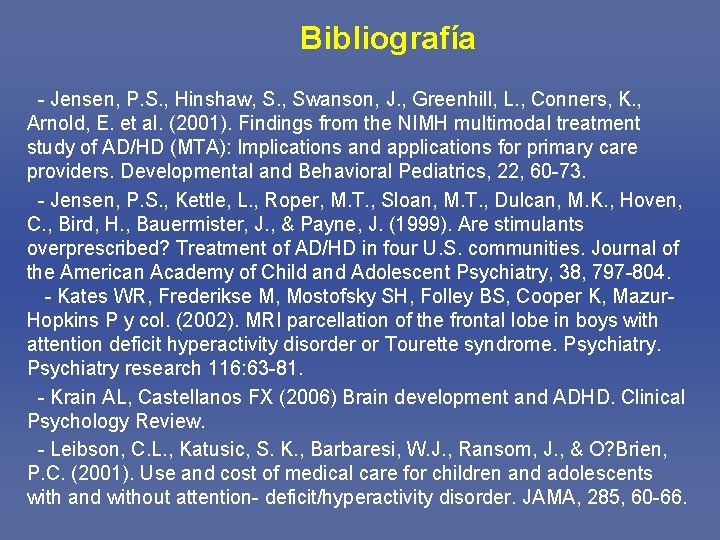 Bibliografía

- Jensen, P.S., Hinshaw, S., Swanson, J., Greenhill, L., Conners, K., Arnold, E. et al. (2001). Findings from the NIMH multimodal treatment study of AD/HD (MTA): Implications and applications for primary care providers. Developmental and Behavioral Pediatrics, 22, 60-73.

- Jensen, P.S., Kettle, L., Roper, M.T., Sloan, M.T., Dulcan, M.K., Hoven, C., Bird, H., Bauermister, J., & Payne, J. (1999). Are stimulants overprescribed? Treatment of AD/HD in four U.S. communities. Journal of the American Academy of Child and Adolescent Psychiatry, 38, 797-804.

- Kates WR, Frederikse M, Mostofsky SH, Folley BS, Cooper K, Mazur-Hopkins P y col. (2002). MRI parcellation of the frontal lobe in boys with attention deficit hyperactivity disorder or Tourette syndrome. Psychiatry. Psychiatry research 116:63-81.

- Krain AL, Castellanos FX (2006) Brain development and ADHD. Clinical Psychology Review.

- Leibson, C.L., Katusic, S. K., Barbaresi, W.J., Ransom, J., & O?Brien, P.C. (2001). Use and cost of medical care for children and adolescents with and without attention- deficit/hyperactivity disorder. JAMA, 285, 60-66.